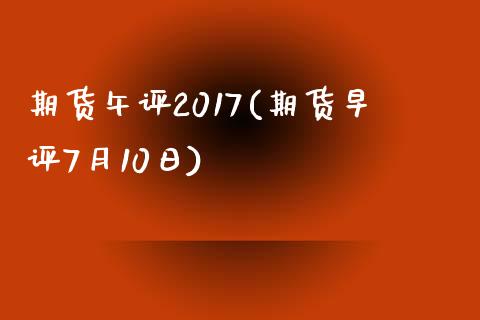 期货午评2017(期货早评7月10日)